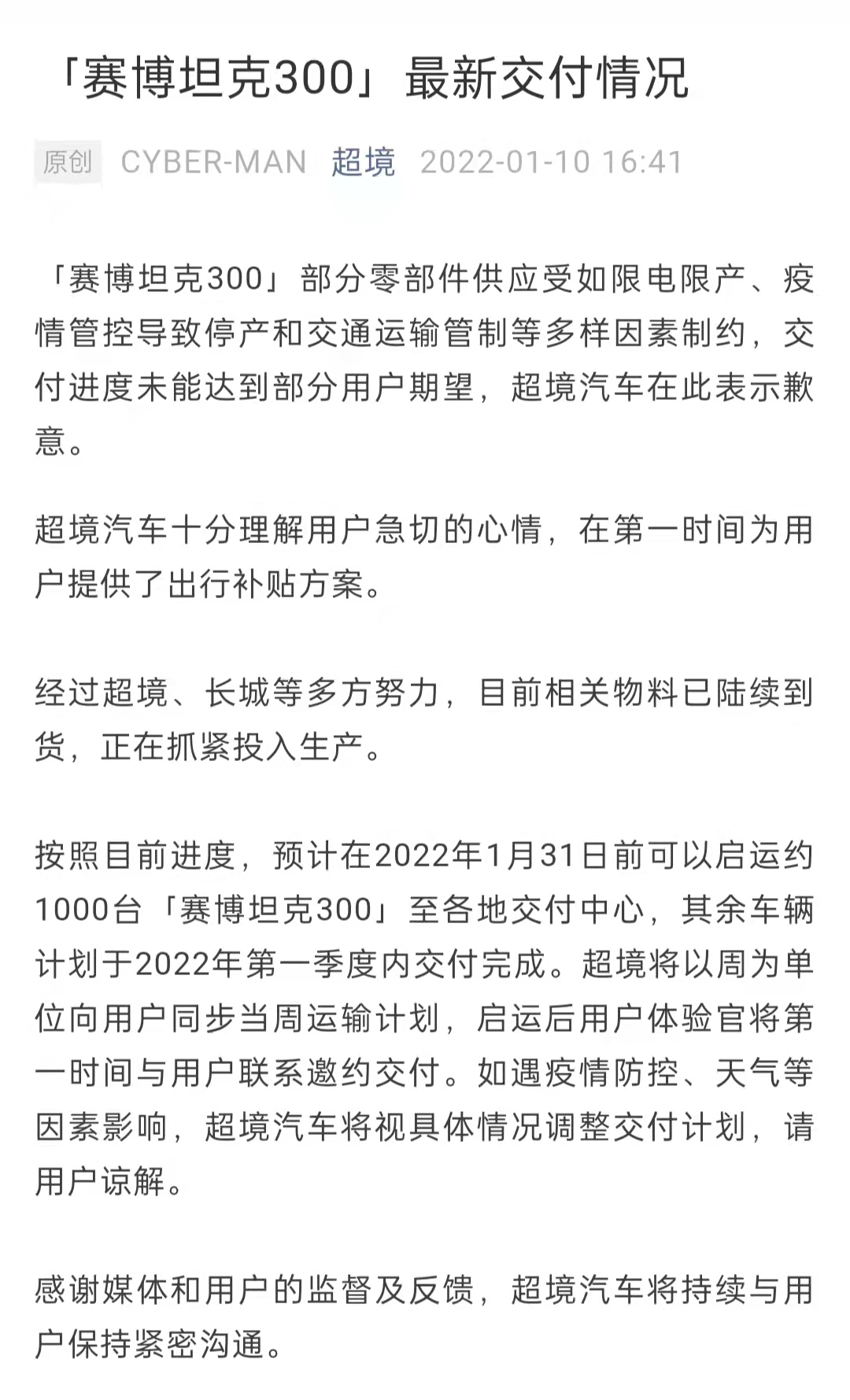 「赛博坦克300」最新交付情况

原创 CYBER-MAN 超境 2022-01-10 16:41

「赛博坦克300」部分零部件供应受如限电限产、疫情管控导致停产和交通运输管制等多样因素制约，交付进度未能达到部分用户期望，超境汽车在此表示歉意。

超境汽车十分理解用户急切的心情，在第一时间为用户提供了出行补贴方案。

经过超境、长城等多方努力，目前相关物料已陆续到货，正在抓紧投入生产。

按照目前进度，预计在2022年1月31日前可以启运约1000台「赛博坦克300」至各地交付中心，其余车辆计划于2022年第一季度内交付完成。超境将以周为单位向用户同步当周运输计划，启运后用户体验官将第一时间与用户联系邀约交付。如遇疫情防控、天气等因素影响，超境汽车将视具体情况调整交付计划，请用户谅解。

感谢媒体和用户的监督及反馈，超境汽车将持续与用户保持紧密沟通。